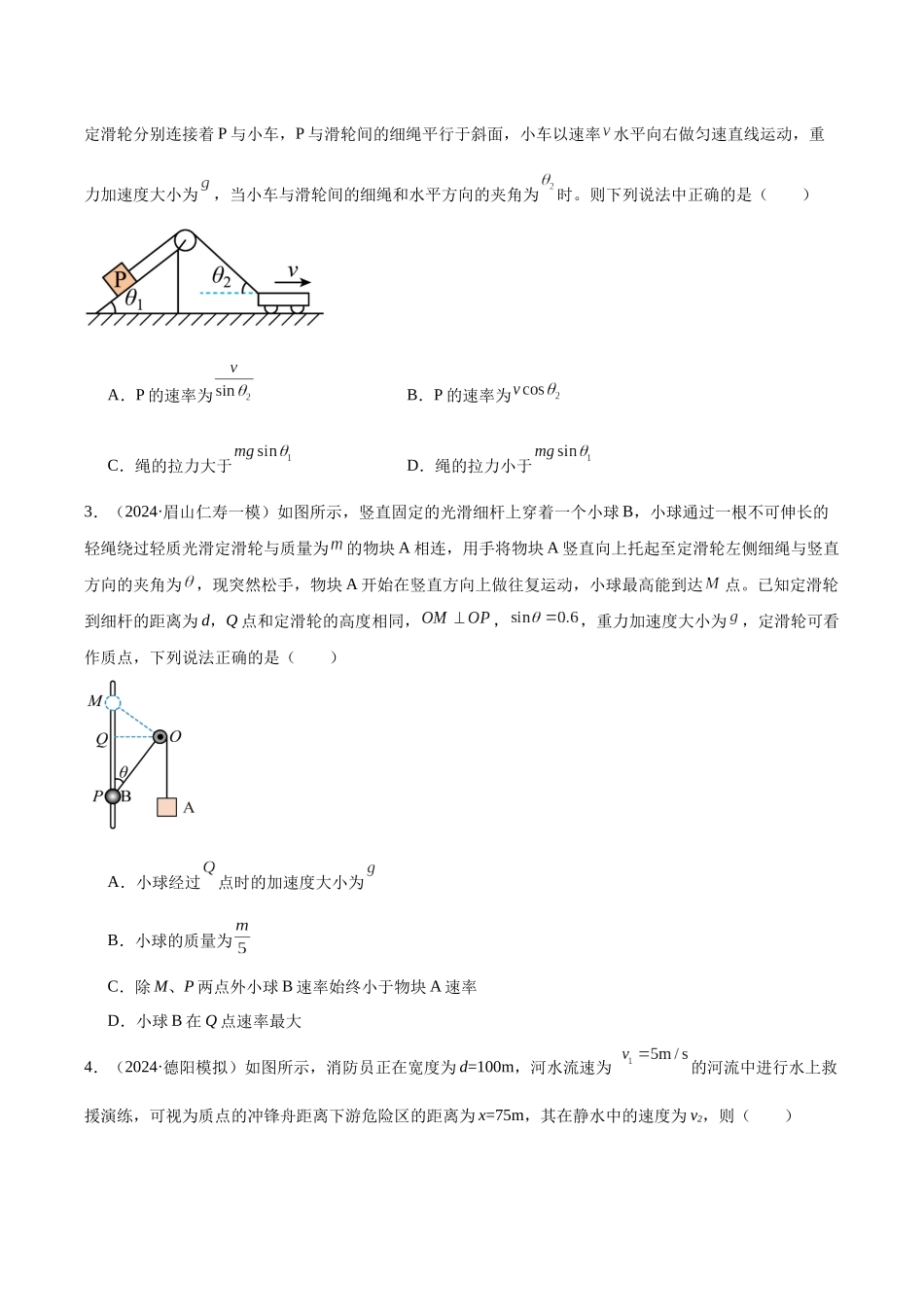 定滑轮分别连接着P与小车，P与滑轮间的细绳平行于斜面，小车以速率$v$水平向右做匀速直线运动，重力加速度大小为$g$，当小车与滑轮间的细绳和水平方向的夹角为$\theta_2$时。则下列说法中正确的是（　　）

P
$\theta_1$
$\theta_2$
$v$

A．P的速率为$\frac{v}{\sin\theta_2}$

B．P的速率为$v\cos\theta_2$

C．绳的拉力大于$mg\sin\theta_1$

D．绳的拉力小于$mg\sin\theta_1$

3．（2024·眉山仁寿一模）如图所示，竖直固定的光滑细杆上穿着一个小球B，小球通过一根不可伸长的轻绳绕过轻质光滑定滑轮与质量为$m$的物块A相连，用手将物块A竖直向上托起至定滑轮左侧细绳与竖直方向的夹角为$\theta$，现突然松手，物块A开始在竖直方向上做往复运动，小球最高能到达$M$点。已知定滑轮到细杆的距离为d，Q点和定滑轮的高度相同，$OM\perp OP$，$\sin\theta=0.6$，重力加速度大小为$g$，定滑轮可看作质点，下列说法正确的是（　　）

M
Q
O
$\theta$
P
B
A

A．小球经过$Q$点时的加速度大小为$g$

B．小球的质量为$\frac{m}{5}$

C．除M、P两点外小球B速率始终小于物块A速率

D．小球B在Q点速率最大

4．（2024·德阳模拟）如图所示，消防员正在宽度为d=100m，河水流速为$v_1=5m/s$的河流中进行水上救援演练，可视为质点的冲锋舟距离下游危险区的距离为x=75m，其在静水中的速度为$v_2$，则（　　）